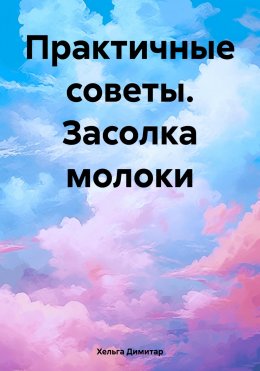 Практичные советы. Засолка молоки

Хельга Димитар